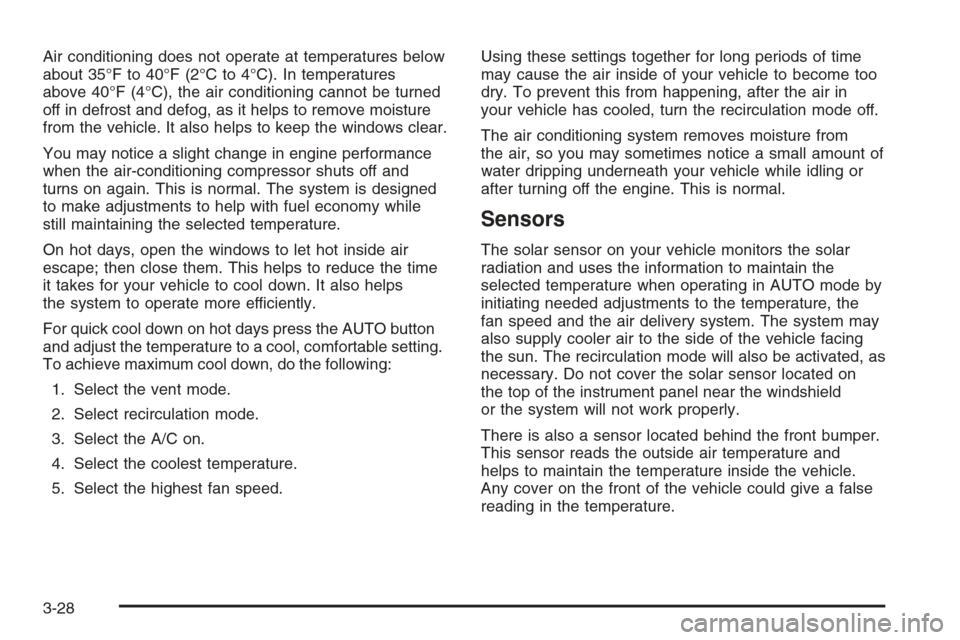 Air conditioning does not operate at temperatures below about 35°F to 40°F (2°C to 4°C). In temperatures above 40°F (4°C), the air conditioning cannot be turned off in defrost and defog, as it helps to remove moisture from the vehicle. It also helps to keep the windows clear.

You may notice a slight change in engine performance when the air-conditioning compressor shuts off and turns on again. This is normal. The system is designed to make adjustments to help with fuel economy while still maintaining the selected temperature.

On hot days, open the windows to let hot inside air escape; then close them. This helps to reduce the time it takes for your vehicle to cool down. It also helps the system to operate more efficiently.

For quick cool down on hot days press the AUTO button and adjust the temperature to a cool, comfortable setting. To achieve maximum cool down, do the following:

1. Select the vent mode.

2. Select recirculation mode.

3. Select the A/C on.

4. Select the coolest temperature.

5. Select the highest fan speed.

Using these settings together for long periods of time may cause the air inside of your vehicle to become too dry. To prevent this from happening, after the air in your vehicle has cooled, turn the recirculation mode off.

The air conditioning system removes moisture from the air, so you may sometimes notice a small amount of water dripping underneath your vehicle while idling or after turning off the engine. This is normal.

Sensors

The solar sensor on your vehicle monitors the solar radiation and uses the information to maintain the selected temperature when operating in AUTO mode by initiating needed adjustments to the temperature, the fan speed and the air delivery system. The system may also supply cooler air to the side of the vehicle facing the sun. The recirculation mode will also be activated, as necessary. Do not cover the solar sensor located on the top of the instrument panel near the windshield or the system will not work properly.

There is also a sensor located behind the front bumper. This sensor reads the outside air temperature and helps to maintain the temperature inside the vehicle. Any cover on the front of the vehicle could give a false reading in the temperature.

3-28

carmanualsonline.info